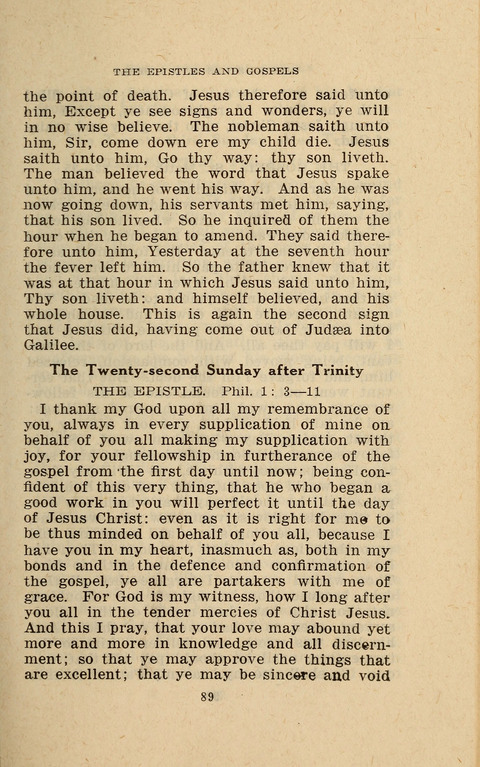 THE EPISTLES AND GOSPELS

the point of death. Jesus therefore said unto him, Except ye see signs and wonders, ye will in no wise believe. The nobleman saith unto him, Sir, come down ere my child die. Jesus saith unto him, Go thy way: thy son liveth. The man believed the word that Jesus spake unto him, and he went his way. And as he was now going down, his servants met him, saying, that his son lived. So he inquired of them the hour when he began to amend. They said therefore unto him, Yesterday at the seventh hour the fever left him. So the father knew that it was at that hour in which Jesus said unto him, Thy son liveth: and himself believed, and his whole house. This is again the second sign that Jesus did, having come out of Judæa into Galilee.

The Twenty-second Sunday after Trinity

THE EPISTLE. Phil. 1: 3—11

I thank my God upon all my remembrance of you, always in every supplication of mine on behalf of you all making my supplication with joy, for your fellowship in furtherance of the gospel from the first day until now; being confident of this very thing, that he who began a good work in you will perfect it until the day of Jesus Christ: even as it is right for me to be thus minded on behalf of you all, because I have you in my heart, inasmuch as, both in my bonds and in the defence and confirmation of the gospel, ye all are partakers with me of grace. For God is my witness, how I long after you all in the tender mercies of Christ Jesus. And this I pray, that your love may abound yet more and more in knowledge and all discernment; so that ye may approve the things that are excellent; that ye may be sincere and void

89